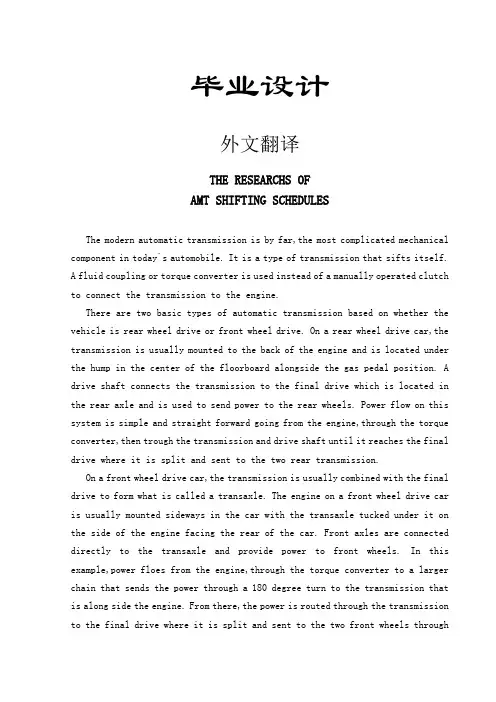 毕业设计

外文翻译

THE RESEARCHS OF
AMT SHIFTING SCHEDULES

The modern automatic transmission is by far,the most complicated mechanical component in today's automobile. It is a type of transmission that sifts itself. A fluid coupling or torque converter is used instead of a manually operated clutch to connect the transmission to the engine.

There are two basic types of automatic transmission based on whether the vehicle is rear wheel drive or front wheel drive. On a rear wheel drive car,the transmission is usually mounted to the back of the engine and is located under the hump in the center of the floorboard alongside the gas pedal position. A drive shaft connects the transmission to the final drive which is located in the rear axle and is used to send power to the rear wheels. Power flow on this system is simple and straight forward going from the engine,through the torque converter,then trough the transmission and drive shaft until it reaches the final drive where it is split and sent to the two rear transmission.

On a front wheel drive car,the transmission is usually combined with the final drive to form what is called a transaxle. The engine on a front wheel drive car is usually mounted sideways in the car with the transaxle tucked under it on the side of the engine facing the rear of the car. Front axles are connected directly to the transaxle and provide power to front wheels. In this example,power floes from the engine,through the torque converter to a larger chain that sends the power through a 180 degree turn to the transmission that is along side the engine. From there,the power is routed through the transmission to the final drive where it is split and sent to the two front wheels through